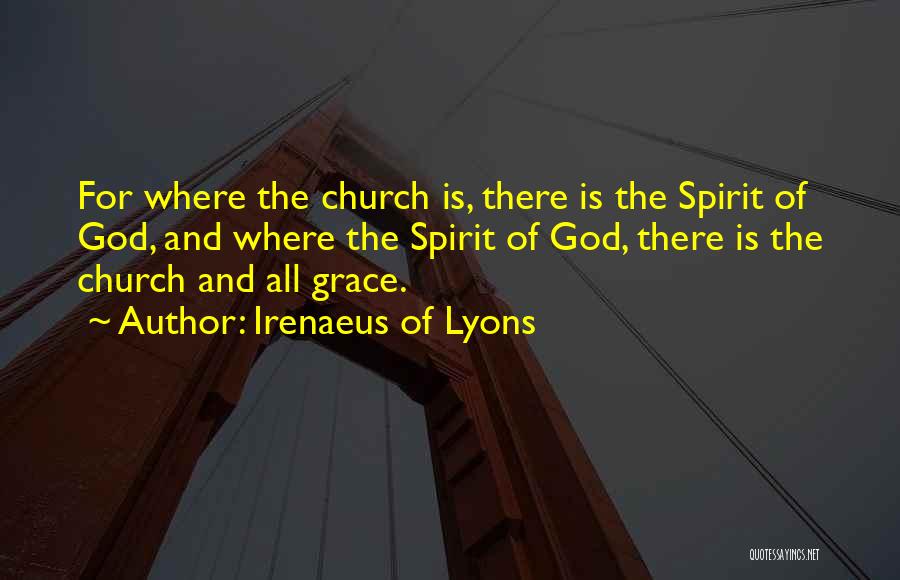 For where the church is, there is the Spirit of God, and where the Spirit of God, there is the church and all grace.

~ Author: Irenaeus of Lyons

QUOTESSAYINGS.NET